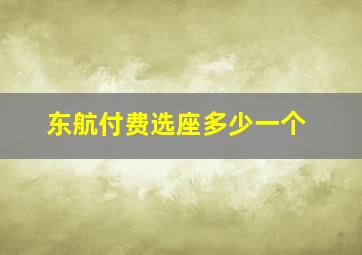 东航付费选座多少一个